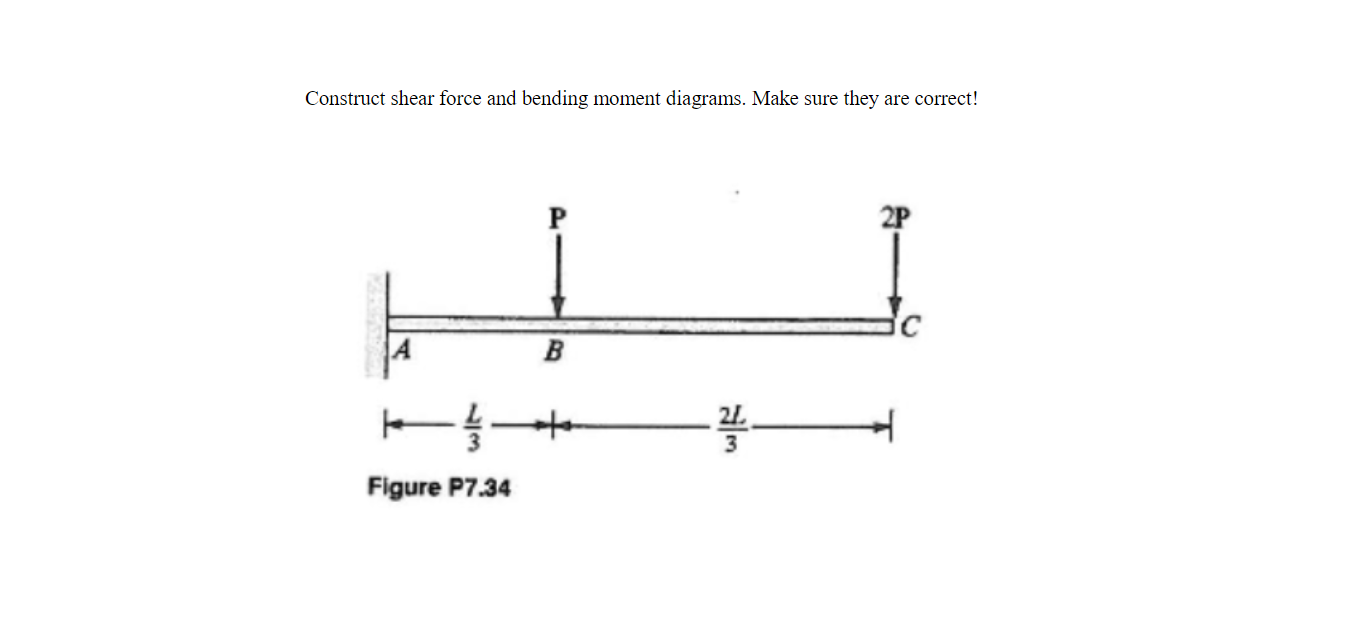 Construct shear force and bending moment diagrams. Make sure they are correct!

P

2P

A

B

C

$\frac{L}{3}$

$\frac{2L}{3}$

Figure P7.34